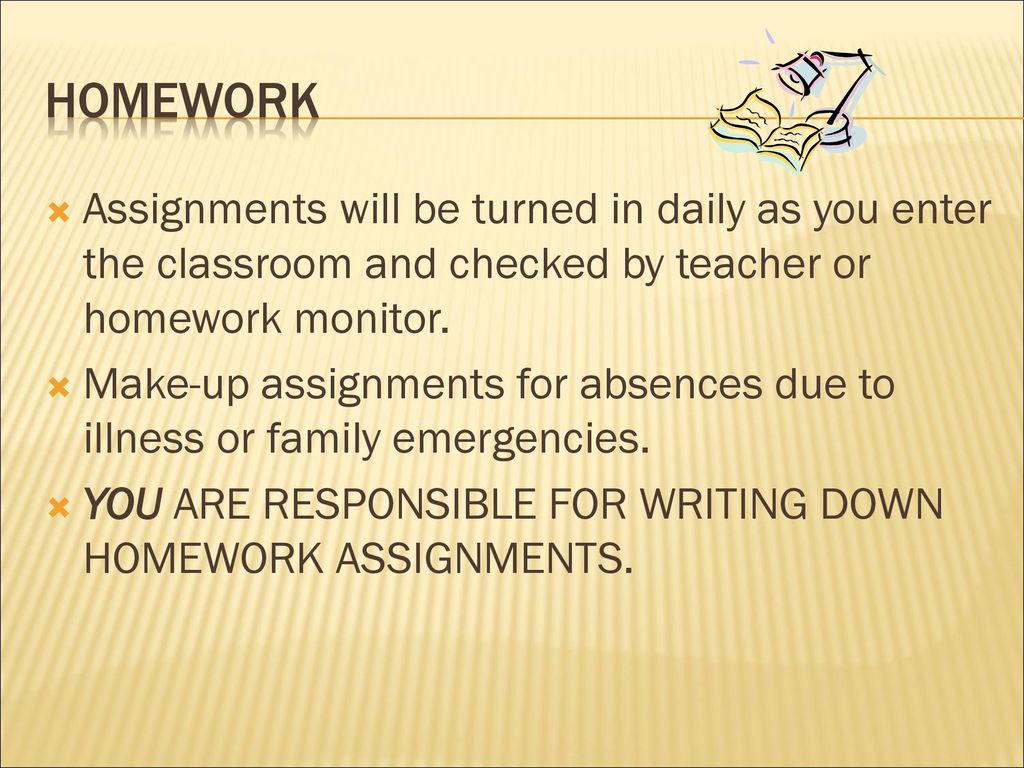 HOMEWORK

Assignments will be turned in daily as you enter the classroom and checked by teacher or homework monitor.

Make-up assignments for absences due to illness or family emergencies.

YOU ARE RESPONSIBLE FOR WRITING DOWN HOMEWORK ASSIGNMENTS.